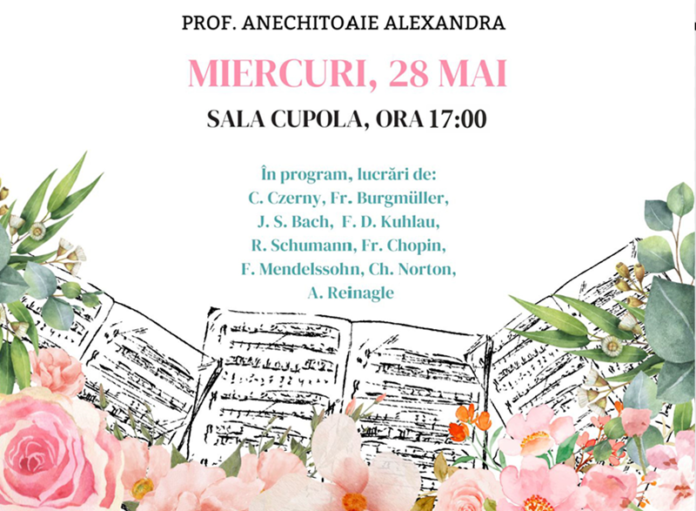 PROF. ANECHITOAIE ALEXANDRA

MIERCURI, 28 MAI

SALA CUPOLA, ORA 17:00

În program, lucrări de:
C. Czerny, Fr. Burgmüller,
J. S. Bach, F. D. Kuhlau,
R. Schumann, Fr. Chopin,
F. Mendelssohn, Ch. Norton,
A. Reinagle